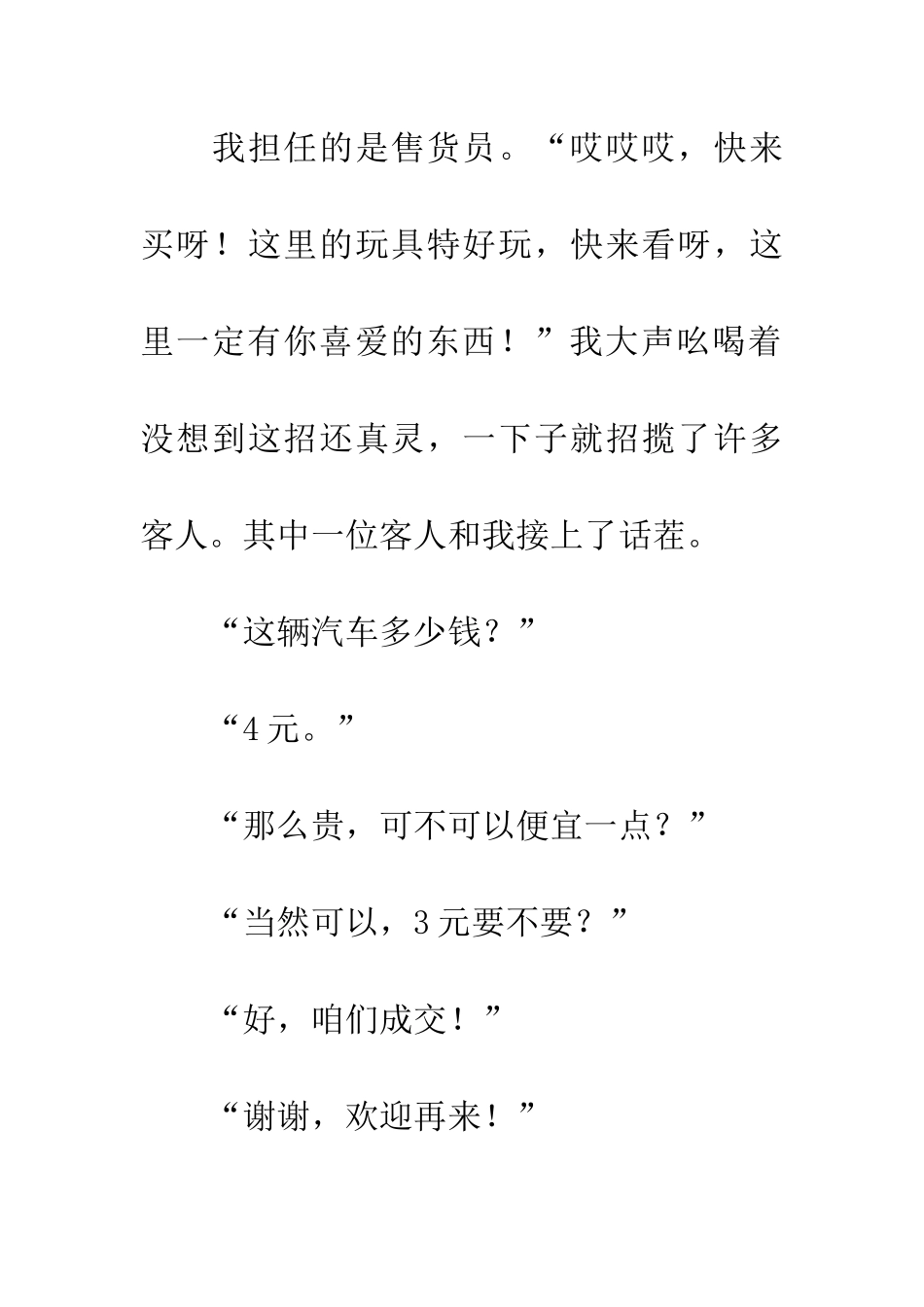 我担任的是售货员。“哎哎哎，快来买呀！这里的玩具特好玩，快来看呀，这里一定有你喜爱的东西！”我大声吆喝着没想到这招还真灵，一下子就招揽了许多客人。其中一位客人和我接上了话茬。

“这辆汽车多少钱？”

“4元。”

“那么贵，可不可以便宜一点？”

“当然可以，3元要不要？”

“好，咱们成交！”

“谢谢，欢迎再来！”